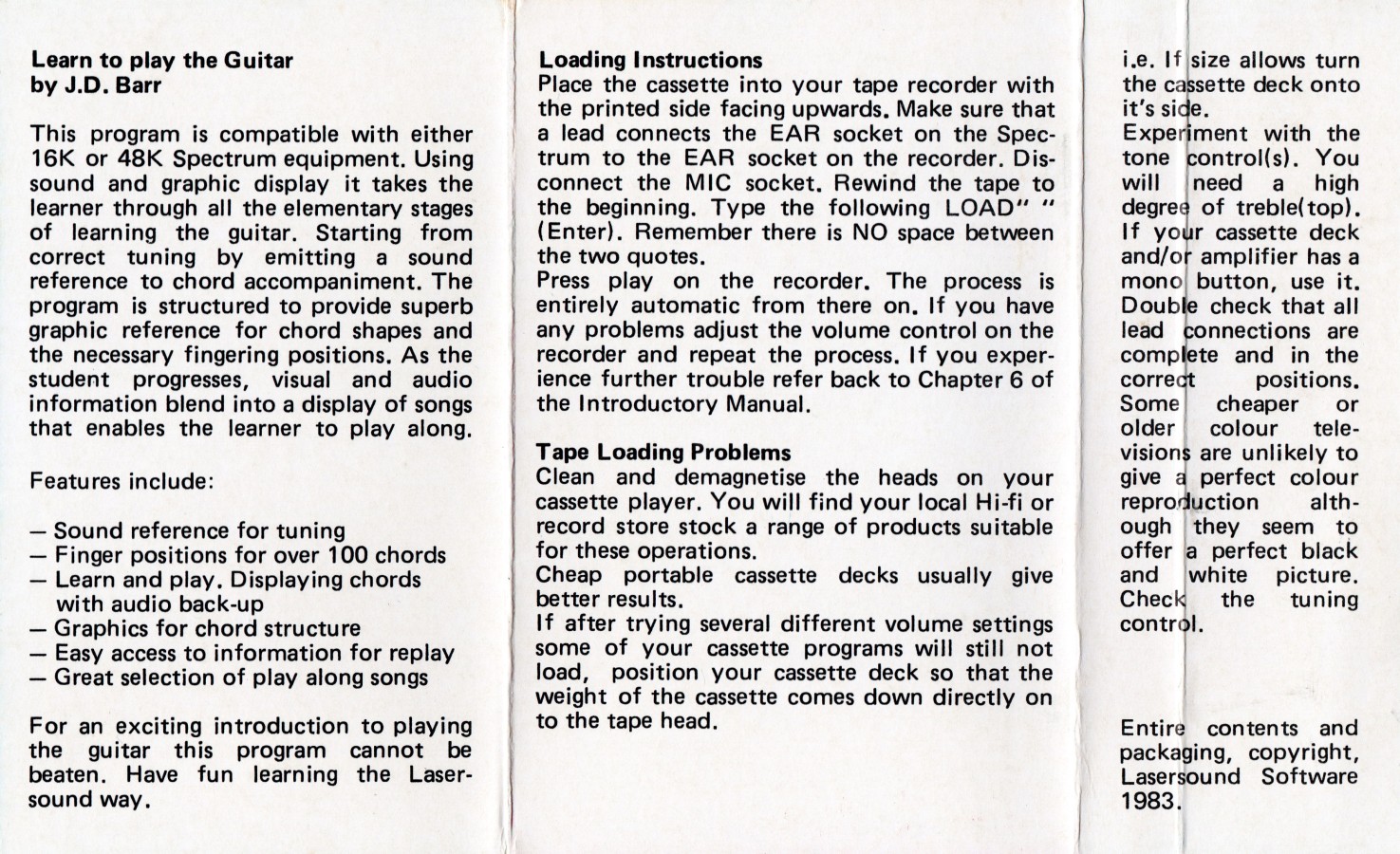 Learn to play the Guitar
by J.D. Barr

This program is compatible with either 16K or 48K Spectrum equipment. Using sound and graphic display it takes the learner through all the elementary stages of learning the guitar. Starting from correct tuning by emitting a sound reference to chord accompaniment. The program is structured to provide superb graphic reference for chord shapes and the necessary fingering positions. As the student progresses, visual and audio information blend into a display of songs that enables the learner to play along.

Features include:

- Sound reference for tuning
- Finger positions for over 100 chords
- Learn and play. Displaying chords with audio back-up
- Graphics for chord structure
- Easy access to information for replay
- Great selection of play along songs

For an exciting introduction to playing the guitar this program cannot be beaten. Have fun learning the Lasersound way.

Loading Instructions
Place the cassette into your tape recorder with the printed side facing upwards. Make sure that a lead connects the EAR socket on the Spectrum to the EAR socket on the recorder. Disconnect the MIC socket. Rewind the tape to the beginning. Type the following LOAD" " (Enter). Remember there is NO space between the two quotes.
Press play on the recorder. The process is entirely automatic from there on. If you have any problems adjust the volume control on the recorder and repeat the process. If you experience further trouble refer back to Chapter 6 of the Introductory Manual.

Tape Loading Problems
Clean and demagnetise the heads on your cassette player. You will find your local Hi-fi or record store stock a range of products suitable for these operations.
Cheap portable cassette decks usually give better results.
If after trying several different volume settings some of your cassette programs will still not load, position your cassette deck so that the weight of the cassette comes down directly on to the tape head.

i.e. If size allows turn the cassette deck onto it's side.
Experiment with the tone control(s). You will need a high degree of treble(top).
If your cassette deck and/or amplifier has a mono button, use it.
Double check that all lead connections are complete and in the correct positions.
Some cheaper or older colour televisions are unlikely to give a perfect colour reproduction although they seem to offer a perfect black and white picture.
Check the tuning control.

Entire contents and packaging, copyright, Lasersound Software 1983.